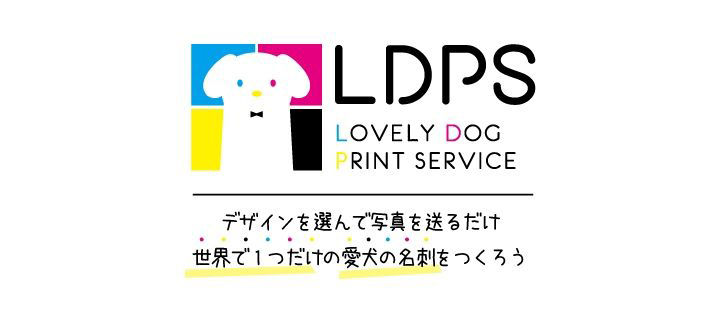 LDPS
LOVELY DOG
PRINT SERVICE

デザインを選んで写真を送るだけ
世界で１つだけの愛犬の名刺をつくろう